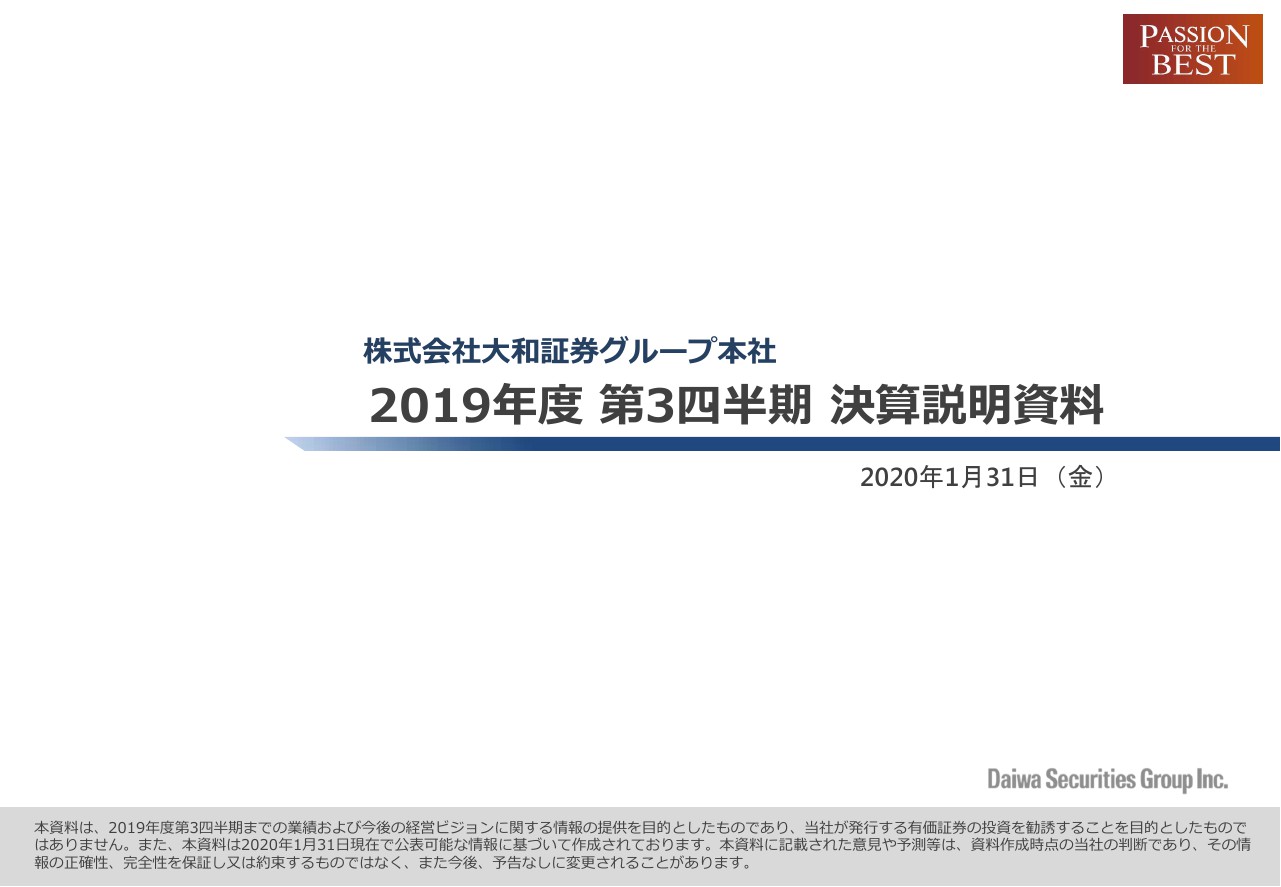 PASSION FOR THE BEST

株式会社大和証券グループ本社

2019年度 第3四半期 決算説明資料

2020年1月31日（金）

Daiwa Securities Group Inc.

本資料は、2019年度第3四半期までの業績および今後の経営ビジョンに関する情報の提供を目的としたものであり、当社が発行する有価証券の投資を勧誘することを目的としたものではありません。また、本資料は2020年1月31日現在で公表可能な情報に基づいて作成されております。本資料に記載された意見や予測等は、資料作成時点の当社の判断であり、その情報の正確性、完全性を保証し又は約束するものではなく、また今後、予告なしに変更されることがあります。